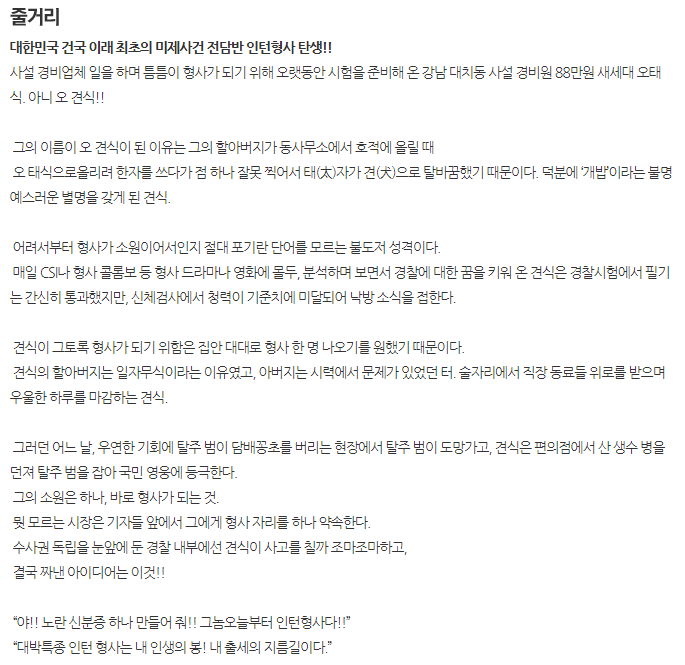 줄거리

대한민국 건국 이래 최초의 미제사건 전담반 인턴형사 탄생!!

사설 경비업체 일을 하며 틈틈이 형사가 되기 위해 오랫동안 시험을 준비해 온 강남 대치동 사설 경비원 88만원 새세대 오태식. 아니 오 견식!!

그의 이름이 오 견식이 된 이유는 그의 할아버지가 동사무소에서 호적에 올릴 때 오 태식으로올리려 한자를 쓰다가 점 하나 잘못 찍어서 태(太)자가 견(犬)으로 탈바꿈했기 때문이다. 덕분에 '개밥'이라는 불명예스러운 별명을 갖게 된 견식.

어려서부터 형사가 소원이어서인지 절대 포기란 단어를 모르는 불도저 성격이다.
매일 CSI나 형사 콜롬보 등 형사 드라마나 영화에 몰두, 분석하며 보면서 경찰에 대한 꿈을 키워 온 견식은 경찰시험에서 필기는 간신히 통과했지만, 신체검사에서 청력이 기준치에 미달되어 낙방 소식을 접한다.

견식이 그토록 형사가 되기 위함은 집안 대대로 형사 한 명 나오기를 원했기 때문이다.
견식의 할아버지는 일자무식이라는 이유였고, 아버지는 시력에서 문제가 있었던 터. 술자리에서 직장 동료들 위로를 받으며 우울한 하루를 마감하는 견식.

그러던 어느 날, 우연한 기회에 탈주 범이 담배꽁초를 버리는 현장에서 탈주 범이 도망가고, 견식은 편의점에서 산 생수 병을 던져 탈주 범을 잡아 국민 영웅에 등극한다.
그의 소원은 하나, 바로 형사가 되는 것.
뭣 모르는 시장은 기자들 앞에서 그에게 형사 자리를 하나 약속한다.
수사권 독립을 눈앞에 둔 경찰 내부에선 견식이 사고를 칠까 조마조마하고,
결국 짜낸 아이디어는 이것!!

"야!! 노란 신분증 하나 만들어 줘!! 그놈오늘부터 인턴형사다!!"
"대박특종 인턴 형사는 내 인생의 봉! 내 출세의 지름길이다."